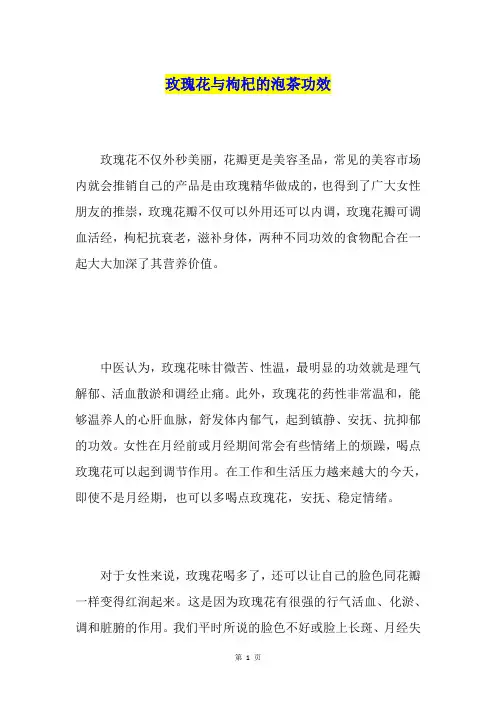 玫瑰花与枸杞的泡茶功效

玫瑰花不仅外秒美丽，花瓣更是美容圣品，常见的美容市场内就会推销自己的产品是由玫瑰精华做成的，也得到了广大女性朋友的推崇，玫瑰花瓣不仅可以外用还可以内调，玫瑰花瓣可调血活经，枸杞抗衰老，滋补身体，两种不同功效的食物配合在一起大大加深了其营养价值。

中医认为，玫瑰花味甘微苦、性温，最明显的功效就是理气解郁、活血散淤和调经止痛。此外，玫瑰花的药性非常温和，能够温养人的心肝血脉，舒发体内郁气，起到镇静、安抚、抗抑郁的功效。女性在月经前或月经期间常会有些情绪上的烦躁，喝点玫瑰花可以起到调节作用。在工作和生活压力越来越大的今天，即使不是月经期，也可以多喝点玫瑰花，安抚、稳定情绪。

对于女性来说，玫瑰花喝多了，还可以让自己的脸色同花瓣一样变得红润起来。这是因为玫瑰花有很强的行气活血、化淤、调和脏腑的作用。我们平时所说的脸色不好或脸上长斑、月经失

第 1 页